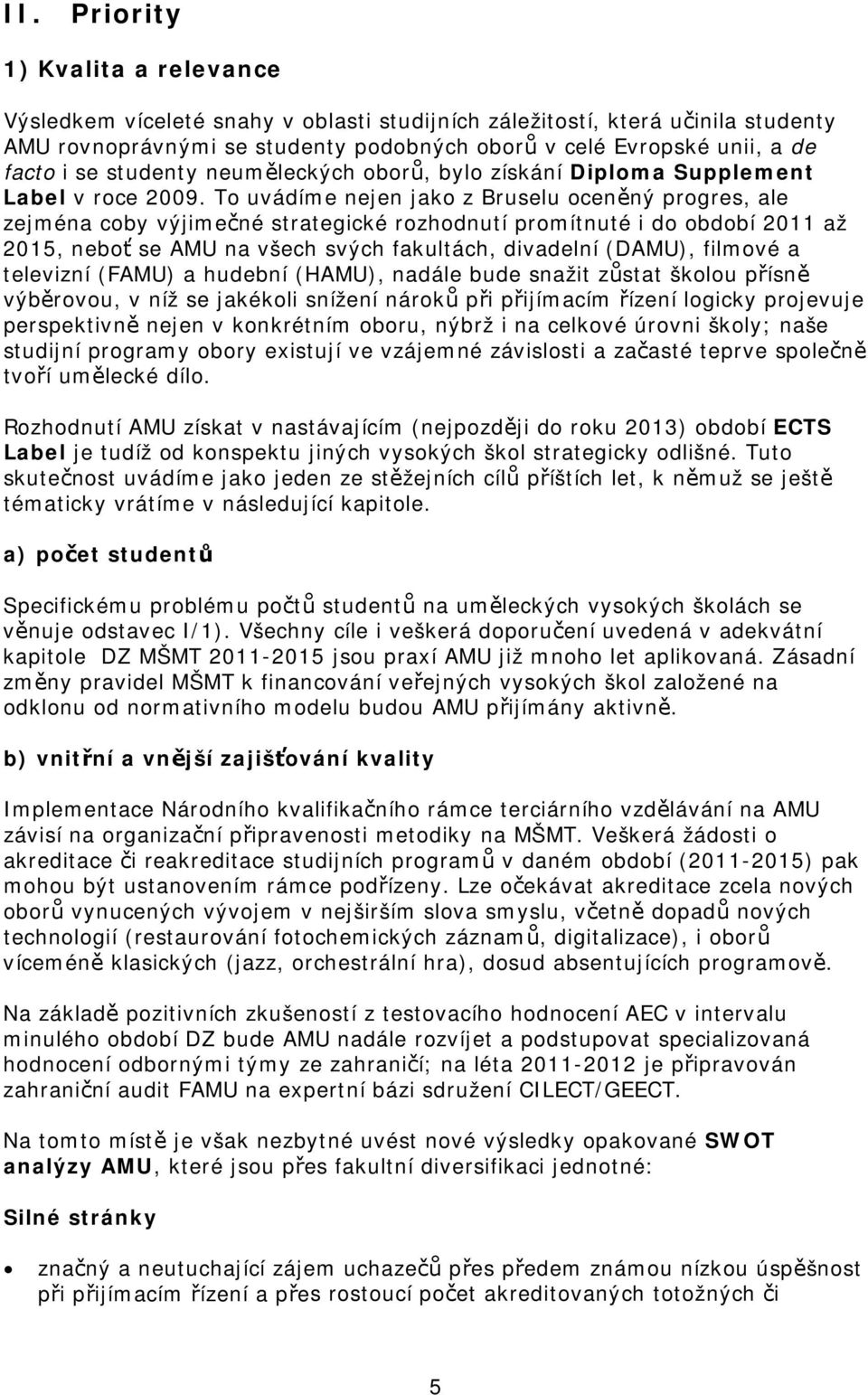 II. Priority

1) Kvalita a relevance

Výsledkem víceleté snahy v oblasti studijních záležitostí, která učinila studenty AMU rovnoprávnými se studenty podobných oborů v celé Evropské unii, a de facto i se studenty neuměleckých oborů, bylo získání Diploma Supplement Label v roce 2009. To uvádíme nejen jako z Bruselu oceněný progres, ale zejména coby výjimečné strategické rozhodnutí promítnuté i do období 2011 až 2015, neboť se AMU na všech svých fakultách, divadelní (DAMU), filmové a televizní (FAMU) a hudební (HAMU), nadále bude snažit zůstat školou přísně výběrovou, v níž se jakékoli snížení nároků při přijímacím řízení logicky projevuje perspektivně nejen v konkrétním oboru, nýbrž i na celkové úrovni školy; naše studijní programy obory existují ve vzájemné závislosti a začasté teprve společně tvoří umělecké dílo.

Rozhodnutí AMU získat v nastávajícím (nejpozději do roku 2013) období ECTS Label je tudíž od konspektu jiných vysokých škol strategicky odlišné. Tuto skutečnost uvádíme jako jeden ze stěžejních cílů příštích let, k němuž se ještě tématicky vrátíme v následující kapitole.

a) počet studentů

Specifickému problému počtů studentů na uměleckých vysokých školách se věnuje odstavec I/1). Všechny cíle i veškerá doporučení uvedená v adekvátní kapitole DZ MŠMT 2011-2015 jsou praxí AMU již mnoho let aplikovaná. Zásadní změny pravidel MŠMT k financování veřejných vysokých škol založené na odklonu od normativního modelu budou AMU přijímány aktivně.

b) vnitřní a vnější zajišťování kvality

Implementace Národního kvalifikačního rámce terciárního vzdělávání na AMU závisí na organizační připravenosti metodiky na MŠMT. Veškerá žádosti o akreditace či reakreditace studijních programů v daném období (2011-2015) pak mohou být ustanovením rámce podřízeny. Lze očekávat akreditace zcela nových oborů vynucených vývojem v nejširším slova smyslu, včetně dopadů nových technologií (restaurování fotochemických záznamů, digitalizace), i oborů víceméně klasických (jazz, orchestrální hra), dosud absentujících programově.

Na základě pozitivních zkušeností z testovacího hodnocení AEC v intervalu minulého období DZ bude AMU nadále rozvíjet a podstupovat specializovaná hodnocení odbornými týmy ze zahraničí; na léta 2011-2012 je připravován zahraniční audit FAMU na expertní bázi sdružení CILECT/GEECT.

Na tomto místě je však nezbytné uvést nové výsledky opakované SWOT analýzy AMU, které jsou přes fakultní diversifikaci jednotné:

Silné stránky

• značný a neutuchající zájem uchazečů přes předem známou nízkou úspěšnost při přijímacím řízení a přes rostoucí počet akreditovaných totožných či

5